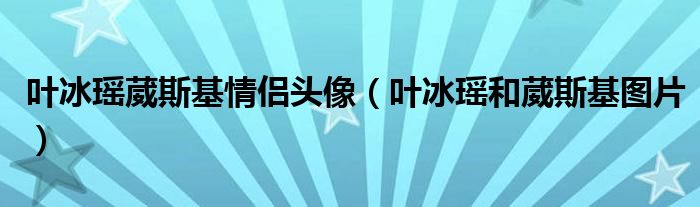 叶冰瑶葳斯基情侣头像（叶冰瑶和葳斯基图片）